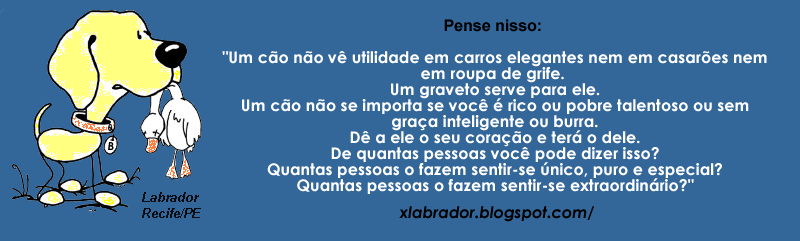 Labrador
Recife/PE

Pense nisso:

"Um cão não vê utilidade em carros elegantes nem em casarões nem em roupa de grife.
Um graveto serve para ele.
Um cão não se importa se você é rico ou pobre talentoso ou sem graça inteligente ou burra.
Dê a ele o seu coração e terá o dele.
De quantas pessoas você pode dizer isso?
Quantas pessoas o fazem sentir-se único, puro e especial?
Quantas pessoas o fazem sentir-se extraordinário?"

xlabrador.blogspot.com/